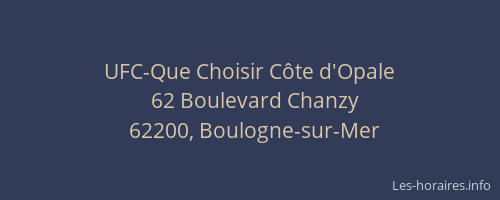 UFC-Que Choisir Côte d'Opale
62 Boulevard Chanzy
62200, Boulogne-sur-Mer

Les-horaires.info